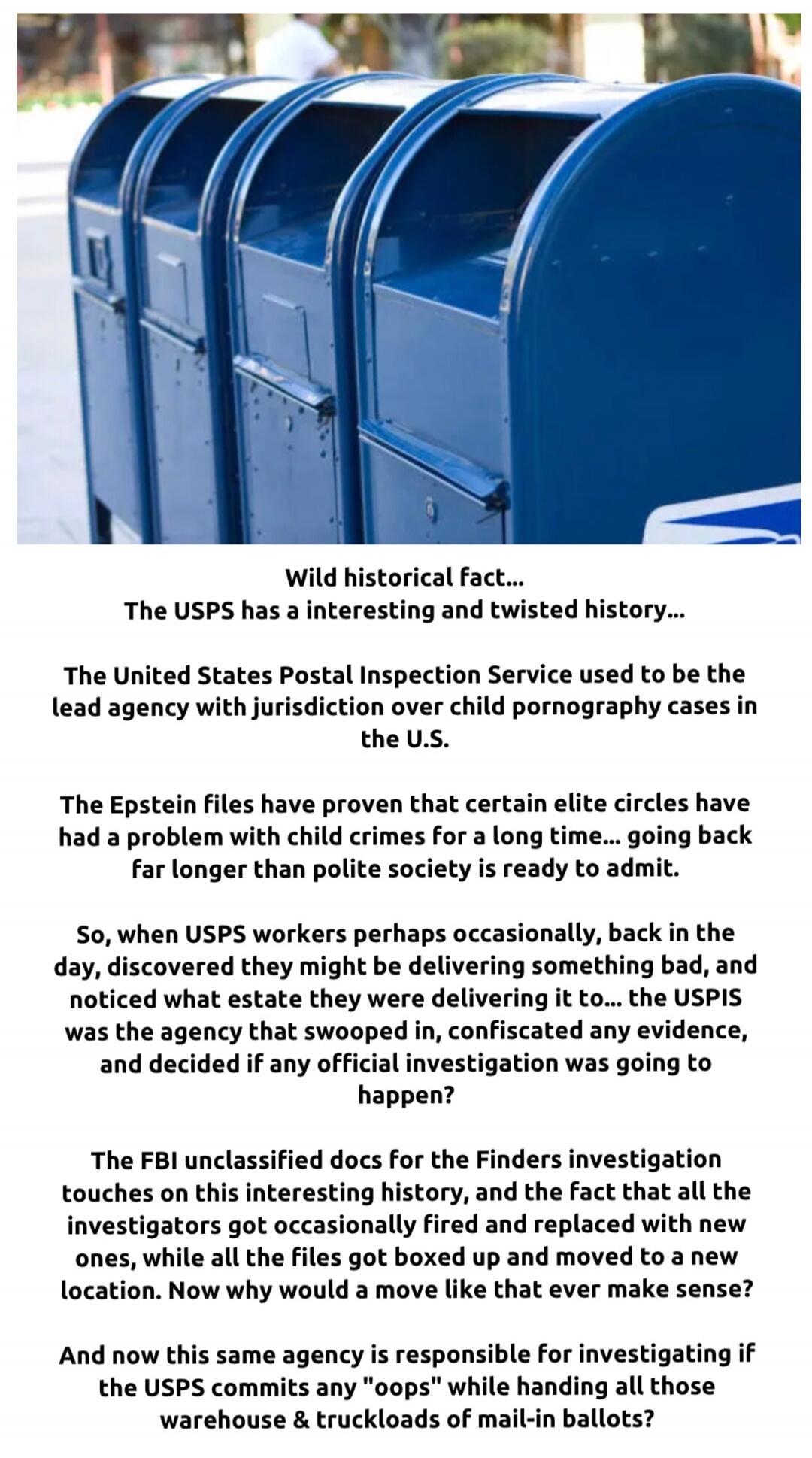 Wild historical fact...
The USPS has a interesting and twisted history...

The United States Postal Inspection Service used to be the lead agency with jurisdiction over child pornography cases in the U.S.

The Epstein files have proven that certain elite circles have had a problem with child crimes for a long time... going back far longer than polite society is ready to admit.

So, when USPS workers perhaps occasionally, back in the day, discovered they might be delivering something bad, and noticed what estate they were delivering it to... the USPIS was the agency that swooped in, confiscated any evidence, and decided if any official investigation was going to happen?

The FBI unclassified docs for the Finders investigation touches on this interesting history, and the fact that all the investigators got occasionally fired and replaced with new ones, while all the files got boxed up and moved to a new location. Now why would a move like that ever make sense?

And now this same agency is responsible for investigating if the USPS commits any "oops" while handing all those warehouse & truckloads of mail-in ballots?